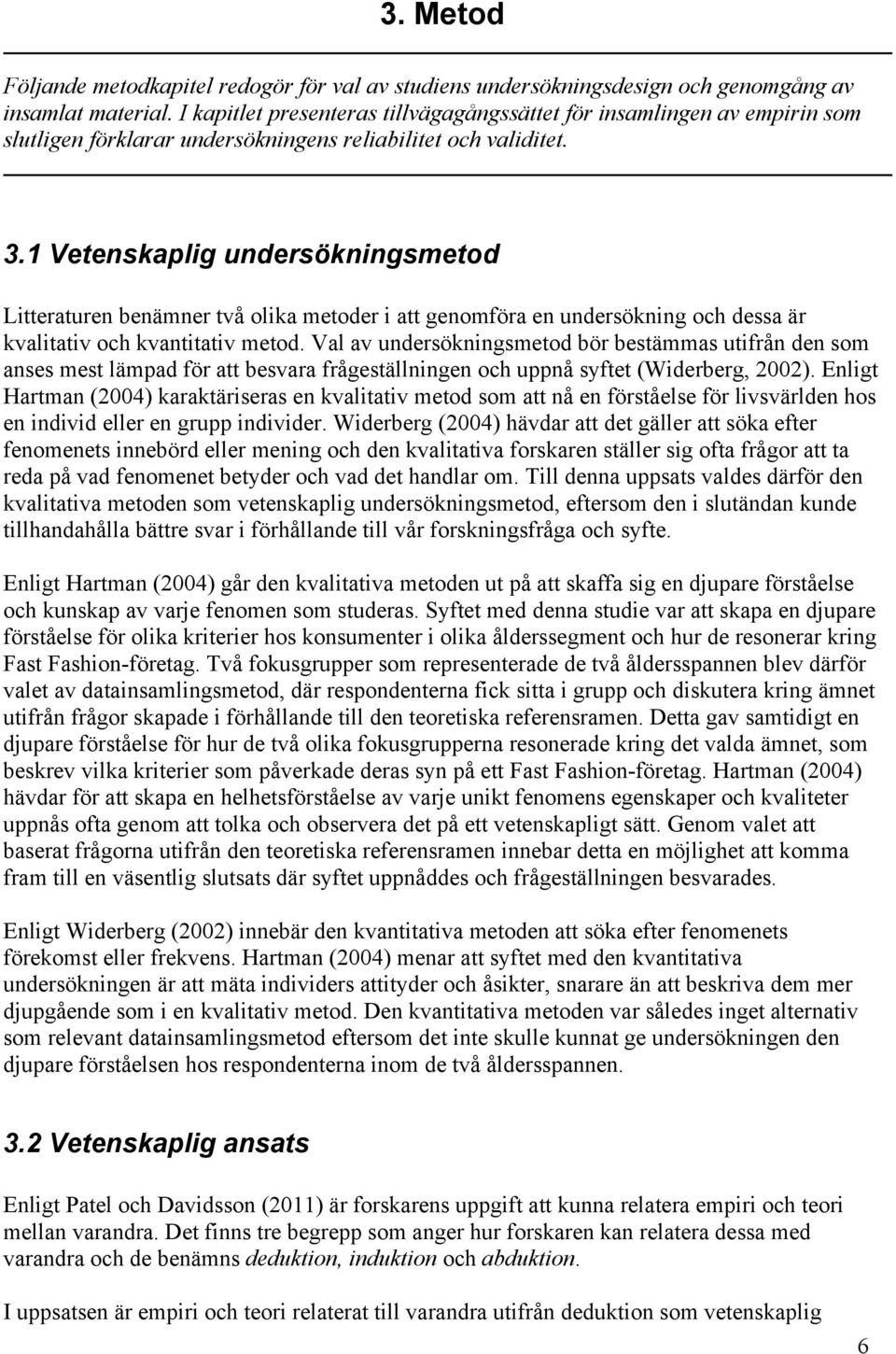 3. Metod

Följande metodkapitel redogör för val av studiens undersökningsdesign och genomgång av insamlat material. I kapitlet presenteras tillvägagångssättet för insamlingen av empirin som slutligen förklarar undersökningens reliabilitet och validitet.

3.1 Vetenskaplig undersökningsmetod

Litteraturen benämner två olika metoder i att genomföra en undersökning och dessa är kvalitativ och kvantitativ metod. Val av undersökningsmetod bör bestämmas utifrån den som anses mest lämpad för att besvara frågeställningen och uppnå syftet (Widerberg, 2002). Enligt Hartman (2004) karaktäriseras en kvalitativ metod som att nå en förståelse för livsvärlden hos en individ eller en grupp individer. Widerberg (2004) hävdar att det gäller att söka efter fenomenets innebörd eller mening och den kvalitativa forskaren ställer sig ofta frågor att ta reda på vad fenomenet betyder och vad det handlar om. Till denna uppsats valdes därför den kvalitativa metoden som vetenskaplig undersökningsmetod, eftersom den i slutändan kunde tillhandahålla bättre svar i förhållande till vår forskningsfråga och syfte.

Enligt Hartman (2004) går den kvalitativa metoden ut på att skaffa sig en djupare förståelse och kunskap av varje fenomen som studeras. Syftet med denna studie var att skapa en djupare förståelse för olika kriterier hos konsumenter i olika ålderssegment och hur de resonerar kring Fast Fashion-företag. Två fokusgrupper som representerade de två åldersspannen blev därför valet av datainsamlingsmetod, där respondenterna fick sitta i grupp och diskutera kring ämnet utifrån frågor skapade i förhållande till den teoretiska referensramen. Detta gav samtidigt en djupare förståelse för hur de två olika fokusgrupperna resonerade kring det valda ämnet, som beskrev vilka kriterier som påverkade deras syn på ett Fast Fashion-företag. Hartman (2004) hävdar för att skapa en helhetsförståelse av varje unikt fenomens egenskaper och kvaliteter uppnås ofta genom att tolka och observera det på ett vetenskapligt sätt. Genom valet att baserat frågorna utifrån den teoretiska referensramen innebar detta en möjlighet att komma fram till en väsentlig slutsats där syftet uppnåddes och frågeställningen besvarades.

Enligt Widerberg (2002) innebär den kvantitativa metoden att söka efter fenomenets förekomst eller frekvens. Hartman (2004) menar att syftet med den kvantitativa undersökningen är att mäta individers attityder och åsikter, snarare än att beskriva dem mer djupgående som i en kvalitativ metod. Den kvantitativa metoden var således inget alternativ som relevant datainsamlingsmetod eftersom det inte skulle kunnat ge undersökningen den djupare förståelsen hos respondenterna inom de två åldersspannen.

3.2 Vetenskaplig ansats

Enligt Patel och Davidsson (2011) är forskarens uppgift att kunna relatera empiri och teori mellan varandra. Det finns tre begrepp som anger hur forskaren kan relatera dessa med varandra och de benämns deduktion, induktion och abduktion.

I uppsatsen är empiri och teori relaterat till varandra utifrån deduktion som vetenskaplig

6